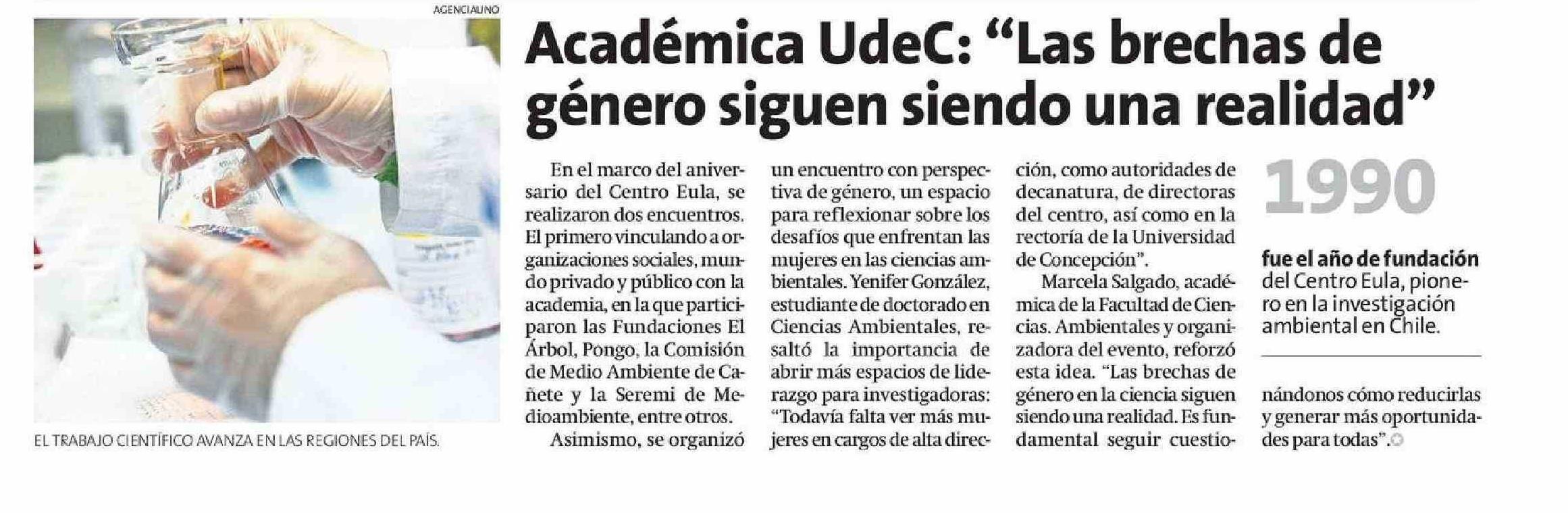 AGENCIAUNO

EL TRABAJO CIENTÍFICO AVANZA EN LAS REGIONES DEL PAÍS.

Académica UdeC: “Las brechas de género siguen siendo una realidad”

En el marco del aniversario del Centro Eula, se realizaron dos encuentros. El primero vinculando a organizaciones sociales, mundo privado y público con la academia, en la que participaron las Fundaciones El Árbol, Pongo, la Comisión de Medio Ambiente de Cañete y la Seremi de Medioambiente, entre otros.

Asimismo, se organizó un encuentro con perspectiva de género, un espacio para reflexionar sobre los desafíos que enfrentan las mujeres en las ciencias ambientales. Yenifer González, estudiante de doctorado en Ciencias Ambientales, resaltó la importancia de abrir más espacios de liderazgo para investigadoras: “Todavía falta ver más mujeres en cargos de alta dirección, como autoridades de decanatura, de directoras del centro, así como en la rectoría de la Universidad de Concepción”.

Marcela Salgado, académica de la Facultad de Ciencias. Ambientales y organizadora del evento, reforzó esta idea. “Las brechas de género en la ciencia siguen siendo una realidad. Es fundamental seguir cuestionándonos cómo reducirlas y generar más oportunidades para todas”.

1990

fue el año de fundación del Centro Eula, pionero en la investigación ambiental en Chile.